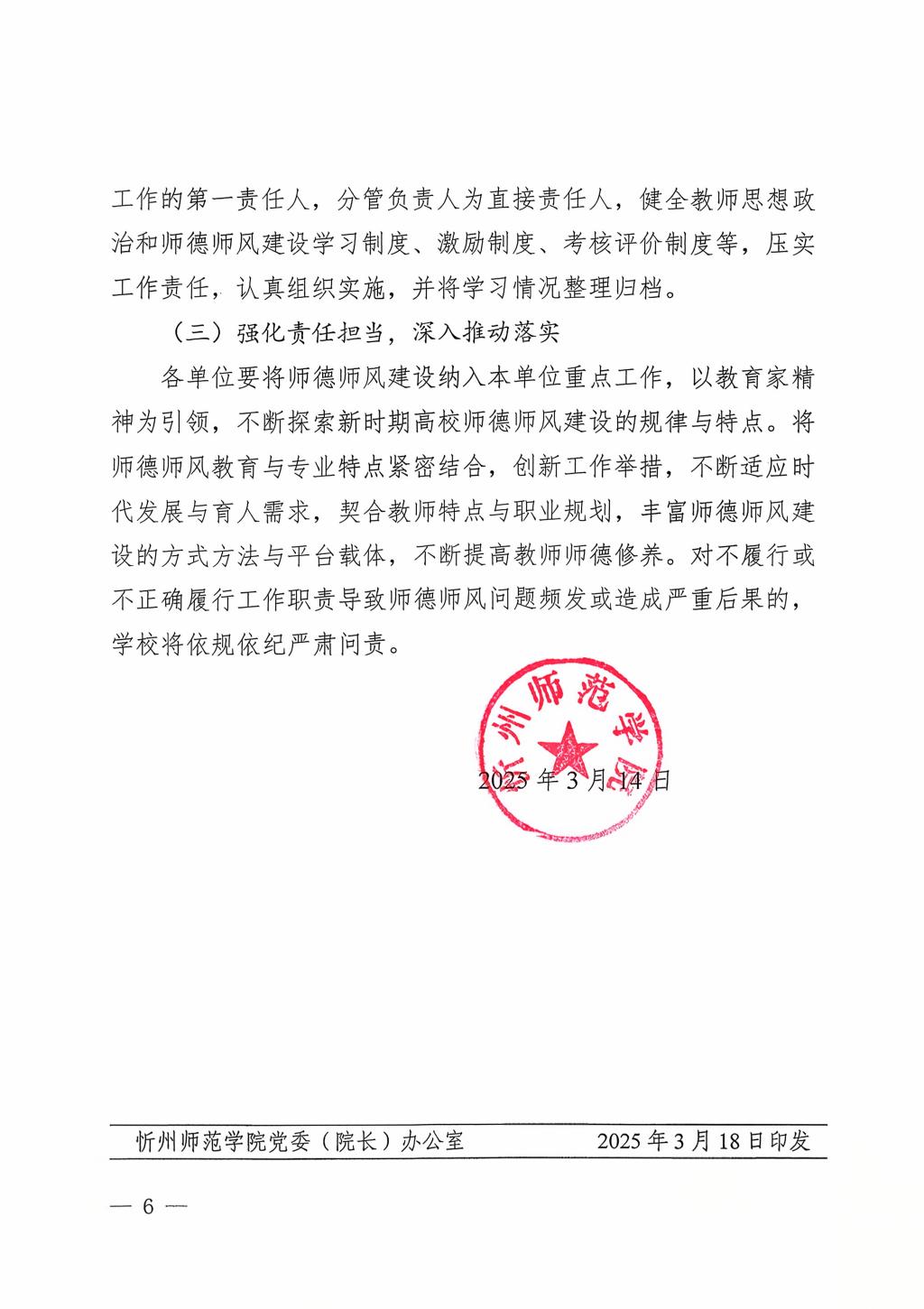 工作的第一责任人，分管负责人为直接责任人，健全教师思想政治和师德师风建设学习制度、激励制度、考核评价制度等，压实工作责任，认真组织实施，并将学习情况整理归档。

（三）强化责任担当，深入推动落实

各单位要将师德师风建设纳入本单位重点工作，以教育家精神为引领，不断探索新时期高校师德师风建设的规律与特点。将师德师风教育与专业特点紧密结合，创新工作举措，不断适应时代发展与育人需求，契合教师特点与职业规划，丰富师德师风建设的方式方法与平台载体，不断提高教师师德修养。对不履行或不正确履行工作职责导致师德师风问题频发或造成严重后果的，学校将依规依纪严肃问责。

忻州师范学院

2025年3月14日

忻州师范学院党委（院长）办公室 2025年3月18日印发

— 6 —